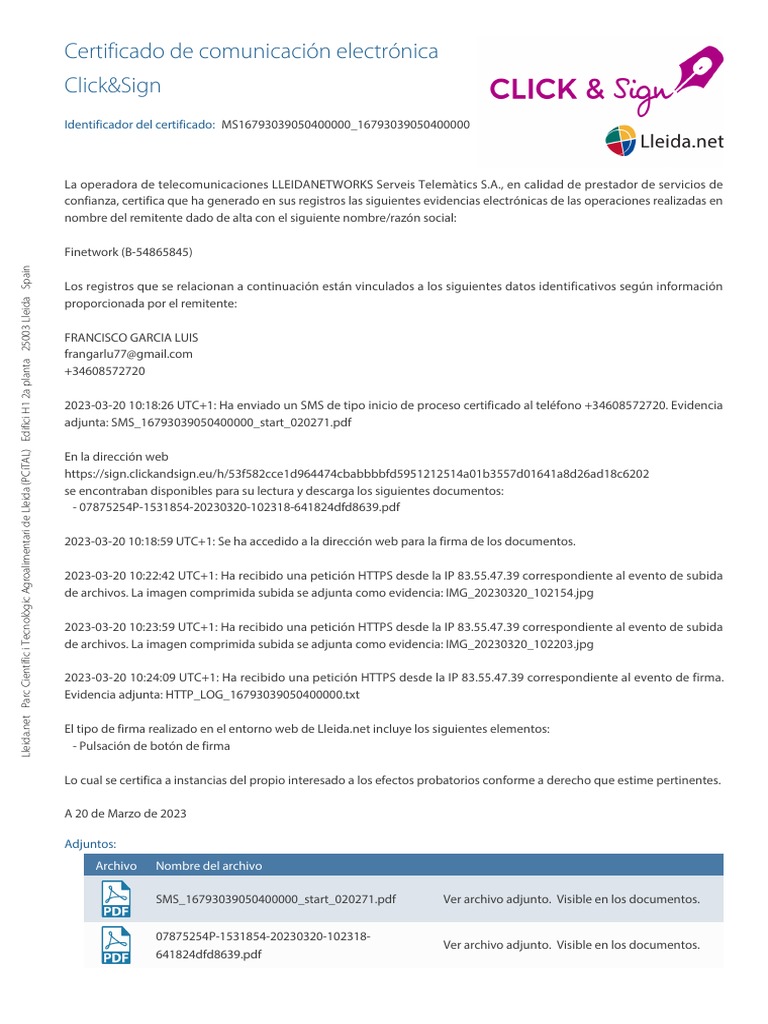 Certificado de comunicación electrónica
Click&Sign

CLICK & Sign

Lleida.net

Identificador del certificado: MS16793039050400000_16793039050400000

La operadora de telecomunicaciones LLEIDANETWORKS Serveis Telemàtics S.A., en calidad de prestador de servicios de confianza, certifica que ha generado en sus registros las siguientes evidencias electrónicas de las operaciones realizadas en nombre del remitente dado de alta con el siguiente nombre/razón social:

Finetwork (B-54865845)

Los registros que se relacionan a continuación están vinculados a los siguientes datos identificativos según información proporcionada por el remitente:

FRANCISCO GARCIA LUIS
frangarlu77@gmail.com
+34608572720

2023-03-20 10:18:26 UTC+1: Ha enviado un SMS de tipo inicio de proceso certificado al teléfono +34608572720. Evidencia adjunta: SMS_16793039050400000_start_020271.pdf

En la dirección web
https://sign.clickandsign.eu/h/53f582cce1d964474cbabbbbfd5951212514a01b3557d01641a8d26ad18c6202
se encontraban disponibles para su lectura y descarga los siguientes documentos:
- 07875254P-1531854-20230320-102318-641824dfd8639.pdf

2023-03-20 10:18:59 UTC+1: Se ha accedido a la dirección web para la firma de los documentos.

2023-03-20 10:22:42 UTC+1: Ha recibido una petición HTTPS desde la IP 83.55.47.39 correspondiente al evento de subida de archivos. La imagen comprimida subida se adjunta como evidencia: IMG_20230320_102154.jpg

2023-03-20 10:23:59 UTC+1: Ha recibido una petición HTTPS desde la IP 83.55.47.39 correspondiente al evento de subida de archivos. La imagen comprimida subida se adjunta como evidencia: IMG_20230320_102203.jpg

2023-03-20 10:24:09 UTC+1: Ha recibido una petición HTTPS desde la IP 83.55.47.39 correspondiente al evento de firma. Evidencia adjunta: HTTP_LOG_16793039050400000.txt

El tipo de firma realizado en el entorno web de Lleida.net incluye los siguientes elementos:
- Pulsación de botón de firma

Lo cual se certifica a instancias del propio interesado a los efectos probatorios conforme a derecho que estime pertinentes.

A 20 de Marzo de 2023

Adjuntos:

| Archivo | Nombre del archivo | |
|---|---|---|
| PDF | SMS_16793039050400000_start_020271.pdf | Ver archivo adjunto. Visible en los documentos. |
| PDF | 07875254P-1531854-20230320-102318-641824dfd8639.pdf | Ver archivo adjunto. Visible en los documentos. |

Lleida.net Parc Científic i Tecnològic Agroalimentari de Lleida (PCiTAL) Edifici H1 2a planta 25003 Lleida Spain